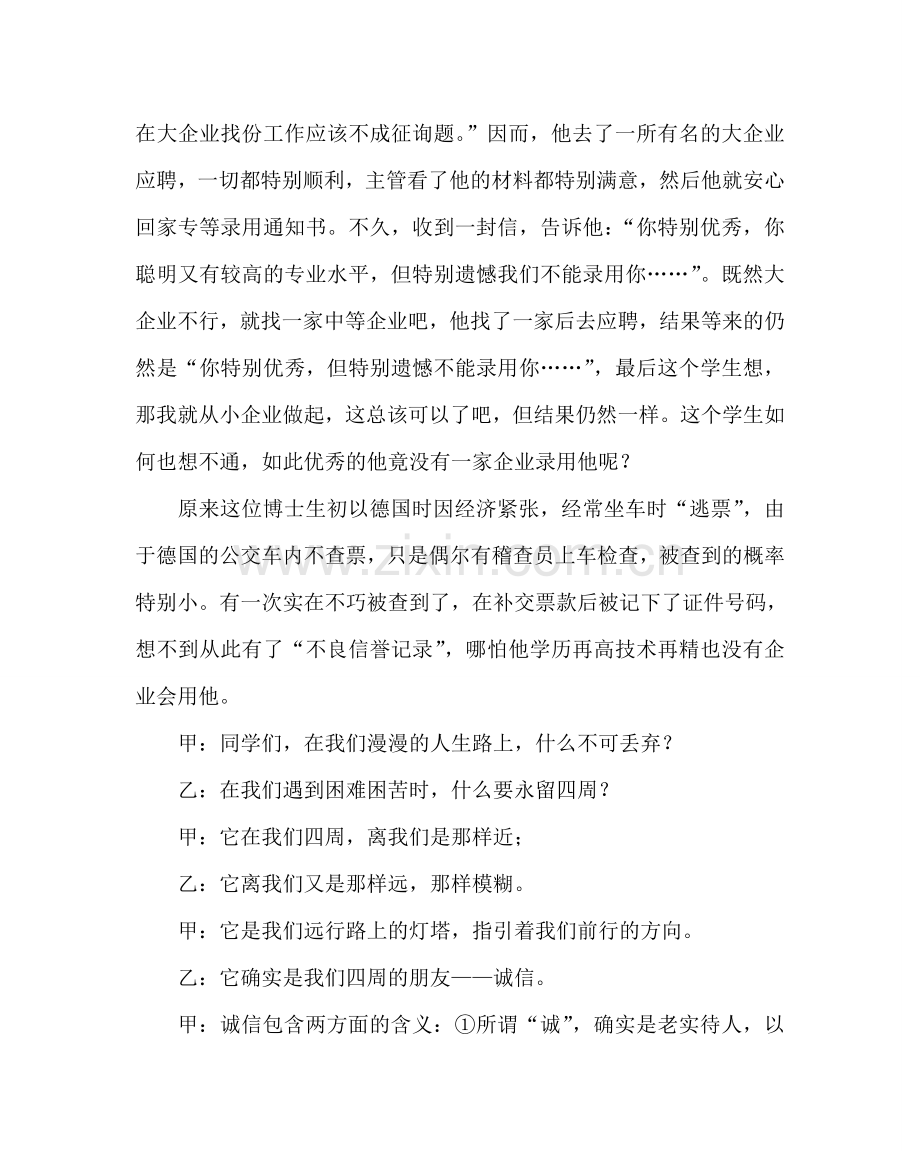 在大企业找份工作应该不成征询题。”因而，他去了一所有名的大企业应聘，一切都特别顺利，主管看了他的材料都特别满意，然后他就安心回家专等录用通知书。不久，收到一封信，告诉他：“你特别优秀，你聪明又有较高的专业水平，但特别遗憾我们不能录用你……”。既然大企业不行，就找一家中等企业吧，他找了一家后去应聘，结果等来的仍然是“你特别优秀，但特别遗憾不能录用你……”，最后这个学生想，那我就从小企业做起，这总该可以了吧，但结果仍然一样。这个学生如何也想不通，如此优秀的他竟没有一家企业录用他呢？

原来这位博士生初以德国时因经济紧张，经常坐车时“逃票”，由于德国的公交车内不查票，只是偶尔有稽查员上车检查，被查到的概率特别小。有一次实在不巧被查到了，在补交票款后被记下了证件号码，想不到从此有了“不良信誉记录”，哪怕他学历再高技术再精也没有企业会用他。

甲：同学们，在我们漫漫的人生路上，什么不可丢弃？

乙：在我们遇到困难困苦时，什么要永留四周？

甲：它在我们四周，离我们是那样近；

乙：它离我们又是那样远，那样模糊。

甲：它是我们远行路上的灯塔，指引着我们前行的方向。

乙：它确实是我们四周的朋友——诚信。

甲：诚信包含两方面的含义：①所谓“诚”，确实是老实待人，以

www.zixin.com.cn